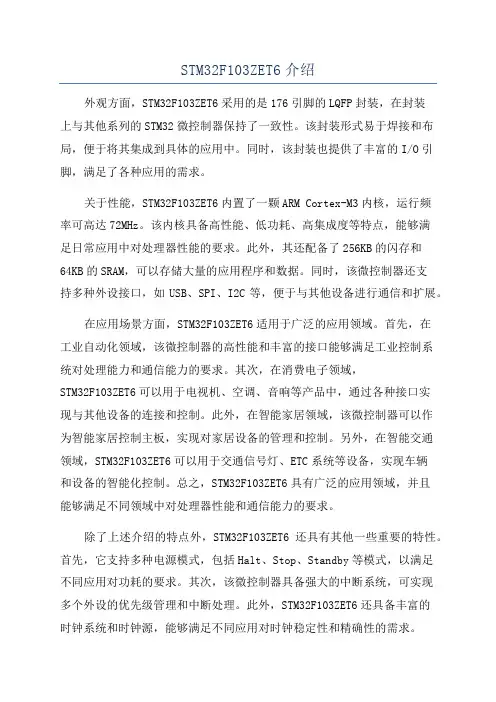 STM32F103ZET6 介绍

外观方面，STM32F103ZET6 采用的是 176 引脚的 LQFP 封装，在封装上与其他系列的 STM32 微控制器保持了一致性。该封装形式易于焊接和布局，便于将其集成到具体的应用中。同时，该封装也提供了丰富的 I/O 引脚，满足了各种应用的需求。

关于性能，STM32F103ZET6 内置了一颗 ARM Cortex-M3 内核，运行频率可高达 72MHz。该内核具备高性能、低功耗、高集成度等特点，能够满足日常应用中对处理器性能的要求。此外，其还配备了 256KB 的闪存和 64KB 的 SRAM，可以存储大量的应用程序和数据。同时，该微控制器还支持多种外设接口，如 USB、SPI、I2C 等，便于与其他设备进行通信和扩展。

在应用场景方面，STM32F103ZET6 适用于广泛的应用领域。首先，在工业自动化领域，该微控制器的高性能和丰富的接口能够满足工业控制系统对处理能力和通信能力的要求。其次，在消费电子领域，STM32F103ZET6 可以用于电视机、空调、音响等产品中，通过各种接口实现与其他设备的连接和控制。此外，在智能家居领域，该微控制器可以作为智能家居控制主板，实现对家居设备的管理和控制。另外，在智能交通领域，STM32F103ZET6 可以用于交通信号灯、ETC 系统等设备，实现车辆和设备的智能化控制。总之，STM32F103ZET6 具有广泛的应用领域，并且能够满足不同领域中对处理器性能和通信能力的要求。

除了上述介绍的特点外，STM32F103ZET6 还具有其他一些重要的特性。首先，它支持多种电源模式，包括 Halt、Stop、Standby 等模式，以满足不同应用对功耗的要求。其次，该微控制器具备强大的中断系统，可实现多个外设的优先级管理和中断处理。此外，STM32F103ZET6 还具备丰富的时钟系统和时钟源，能够满足不同应用对时钟稳定性和精确性的需求。